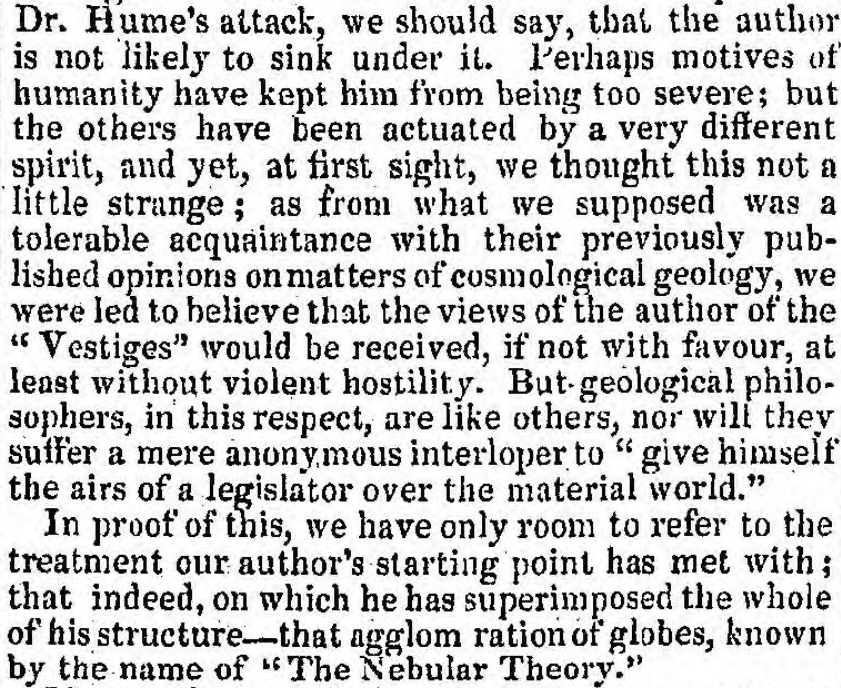 Dr. Hume's attack, we should say, that the author is not likely to sink under it. Perhaps motives of humanity have kept him from being too severe; but the others have been actuated by a very different spirit, and yet, at first sight, we thought this not a little strange; as from what we supposed was a tolerable acquaintance with their previously published opinions on matters of cosmological geology, we were led to believe that the views of the author of the "Vestiges" would be received, if not with favour, at least without violent hostility. But geological philosophers, in this respect, are like others, nor will they suffer a mere anonymous interloper to "give himself the airs of a legislator over the material world."

In proof of this, we have only room to refer to the treatment our author's starting point has met with; that indeed, on which he has superimposed the whole of his structure—that agglom ration of globes, known by the name of "The Nebular Theory."